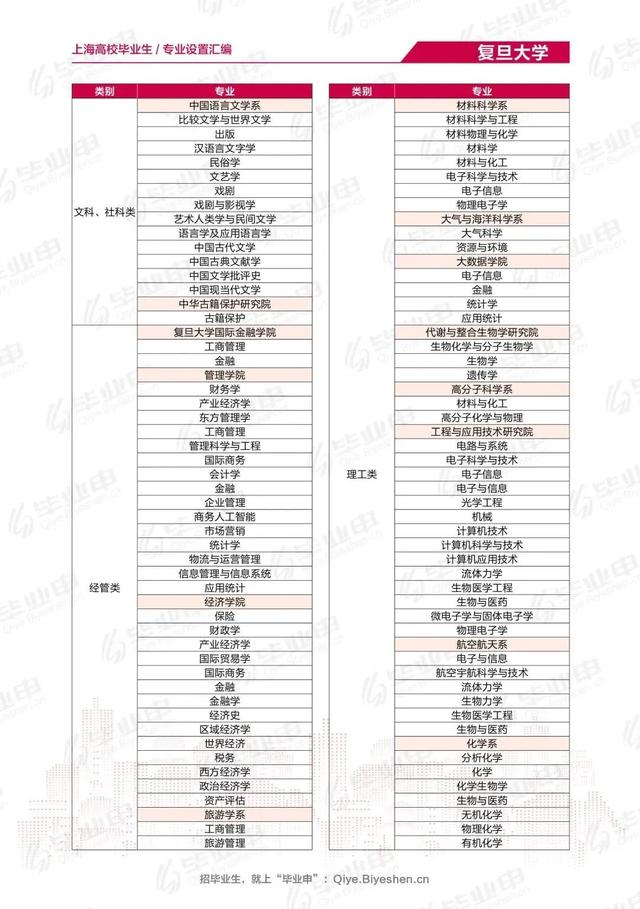 上海高校毕业生 / 专业设置汇编

复旦大学

| 类别 | 专业 |
|---|---|
| 文科、社科类 | 中国语言文学系 |
| | 比较文学与世界文学 |
| | 出版 |
| | 汉语言文字学 |
| | 民俗学 |
| | 文艺学 |
| | 戏剧 |
| | 戏剧与影视学 |
| | 艺术人类学与民间文学 |
| | 语言学及应用语言学 |
| | 中国古代文学 |
| | 中国古典文献学 |
| | 中国文学批评史 |
| | 中国现当代文学 |
| | 中华古籍保护研究院 |
| | 古籍保护 |
| 经管类 | 复旦大学国际金融学院 |
| | 工商管理 |
| | 金融 |
| | 管理学院 |
| | 财务学 |
| | 产业经济学 |
| | 东方管理学 |
| | 工商管理 |
| | 管理科学与工程 |
| | 国际商务 |
| | 会计学 |
| | 金融 |
| | 企业管理 |
| | 商务人工智能 |
| | 市场营销 |
| | 统计学 |
| | 物流与运营管理 |
| | 信息管理与信息系统 |
| | 应用统计 |
| | 经济学院 |
| | 保险 |
| | 财政学 |
| | 产业经济学 |
| | 国际贸易学 |
| | 国际商务 |
| | 金融 |
| | 金融学 |
| | 经济史 |
| | 区域经济学 |
| | 世界经济 |
| | 税务 |
| | 西方经济学 |
| | 政治经济学 |
| | 资产评估 |
| | 旅游学系 |
| | 工商管理 |
| | 旅游管理 |

| 类别 | 专业 |
|---|---|
| 理工类 | 材料科学系 |
| | 材料科学与工程 |
| | 材料物理与化学 |
| | 材料学 |
| | 材料与化工 |
| | 电子科学与技术 |
| | 电子信息 |
| | 物理电子学 |
| | 大气与海洋科学系 |
| | 大气科学 |
| | 资源与环境 |
| | 大数据学院 |
| | 电子信息 |
| | 金融 |
| | 统计学 |
| | 应用统计 |
| | 代谢与整合生物学研究院 |
| | 生物化学与分子生物学 |
| | 生物学 |
| | 遗传学 |
| | 高分子科学系 |
| | 材料与化工 |
| | 高分子化学与物理 |
| | 工程与应用技术研究院 |
| | 电路与系统 |
| | 电子科学与技术 |
| | 电子信息 |
| | 电子与信息 |
| | 光学工程 |
| | 机械 |
| | 计算机技术 |
| | 计算机科学与技术 |
| | 计算机应用技术 |
| | 流体力学 |
| | 生物医学工程 |
| | 生物与医药 |
| | 微电子学与固体电子学 |
| | 物理电子学 |
| | 航空航天系 |
| | 电子与信息 |
| | 航空宇航科学与技术 |
| | 流体力学 |
| | 生物力学 |
| | 生物医学工程 |
| | 生物与医药 |
| | 化学系 |
| | 分析化学 |
| | 化学 |
| | 化学生物学 |
| | 生物与医药 |
| | 无机化学 |
| | 物理化学 |
| | 有机化学 |

招毕业生，就上“毕业申”：Qiye.Biyeshen.cn